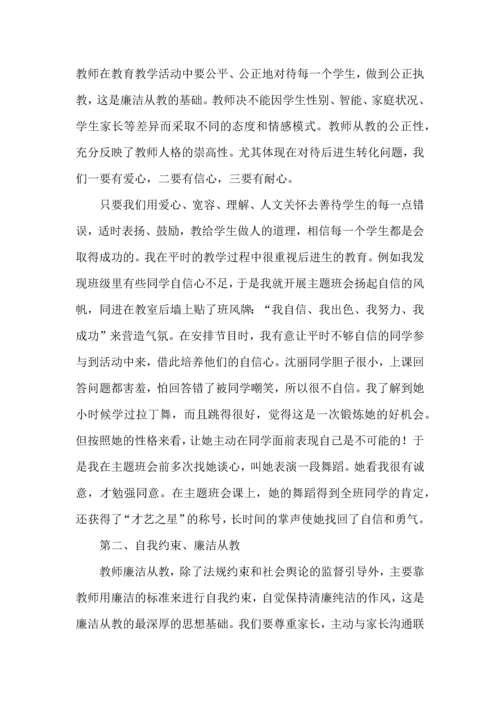 教师在教育教学活动中要公平、公正地对待每一个学生，做到公正执教，这是廉洁从教的基础。教师决不能因学生性别、智能、家庭状况、学生家长等差异而采取不同的态度和情感模式。教师从教的公正性，充分反映了教师人格的崇高性。尤其体现在对待后进生转化问题，我们一要有爱心，二要有信心，三要有耐心。

只要我们用爱心、宽容、理解、人文关怀去善待学生的每一点错误，适时表扬、鼓励，教给学生做人的道理，相信每一个学生都是会取得成功的。我在平时的教学过程中很重视后进生的教育。例如我发现班级里有些同学自信心不足，于是我就开展主题班会扬起自信的风帆，同进在教室后墙上贴了班风牌：“我自信、我出色、我努力、我成功”来营造气氛。在安排节目时，我有意让平时不够自信的同学参与到活动中来，借此培养他们的自信心。沈丽同学胆子很小，上课回答问题都害羞，怕回答错了被同学嘲笑，所以很不自信。我了解到她小时候学过拉丁舞，而且跳得很好，觉得这是一次锻炼她的好机会。但按照她的性格来看，让她主动在同学面前表现自己是不可能的！于是我在主题班会前多次找她谈心，叫她表演一段舞蹈。她看我很有诚意，才勉强同意。在主题班会课上，她的舞蹈得到全班同学的肯定，还获得了“才艺之星”的称号，长时间的掌声使她找回了自信和勇气。

第二、自我约束、廉洁从教

教师廉洁从教，除了法规约束和社会舆论的监督引导外，主要靠教师用廉洁的标准来进行自我约束，自觉保持清廉纯洁的作风，这是廉洁从教的最深厚的思想基础。我们要尊重家长，主动与家长沟通联